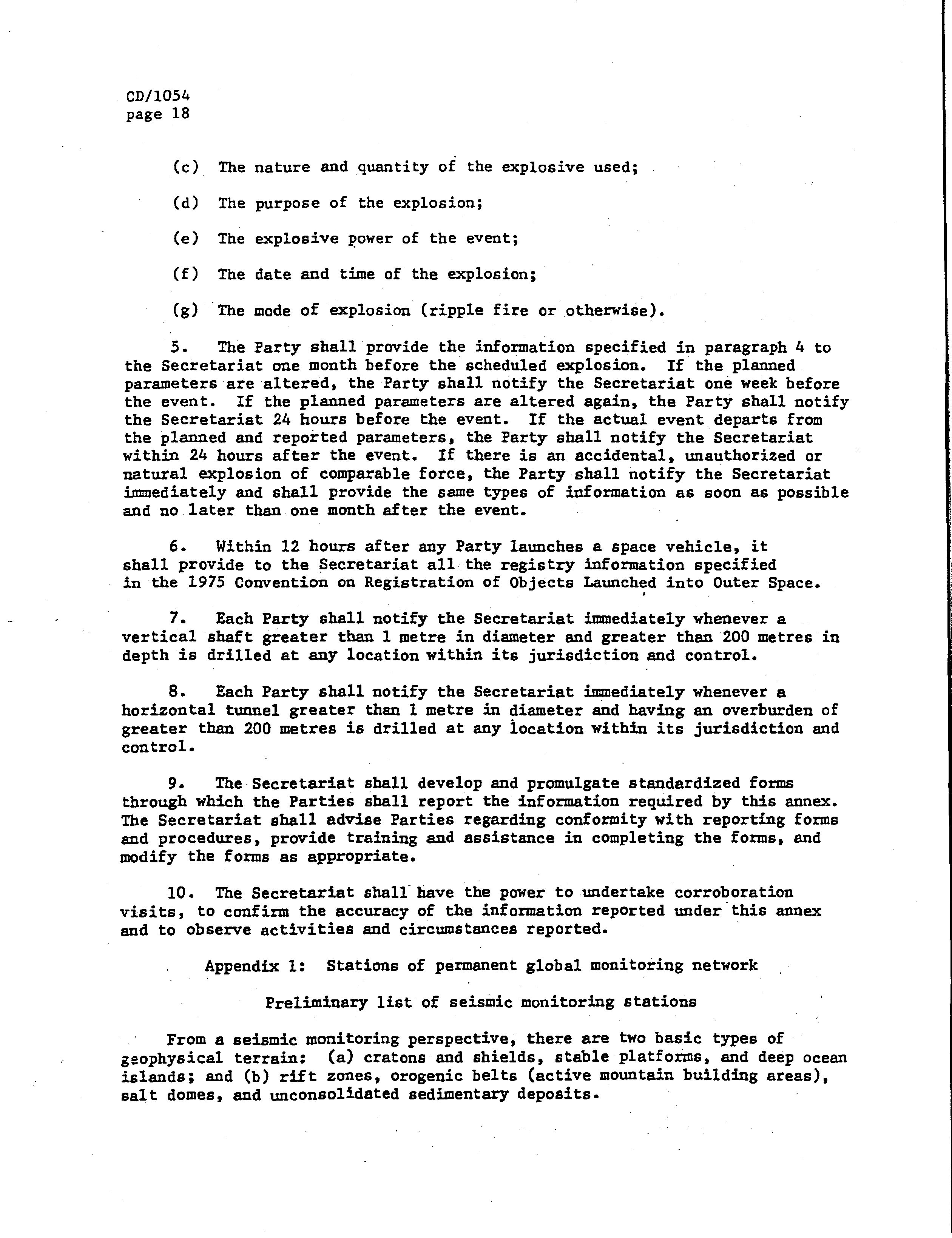 CD/1054
page 18

(c) The nature and quantity of the explosive used;

(d) The purpose of the explosion;

(e) The explosive power of the event;

(f) The date and time of the explosion;

(g) The mode of explosion (ripple fire or otherwise).

5. The Party shall provide the information specified in paragraph 4 to the Secretariat one month before the scheduled explosion. If the planned parameters are altered, the Party shall notify the Secretariat one week before the event. If the planned parameters are altered again, the Party shall notify the Secretariat 24 hours before the event. If the actual event departs from the planned and reported parameters, the Party shall notify the Secretariat within 24 hours after the event. If there is an accidental, unauthorized or natural explosion of comparable force, the Party shall notify the Secretariat immediately and shall provide the same types of information as soon as possible and no later than one month after the event.

6. Within 12 hours after any Party launches a space vehicle, it shall provide to the Secretariat all the registry information specified in the 1975 Convention on Registration of Objects Launched into Outer Space.

7. Each Party shall notify the Secretariat immediately whenever a vertical shaft greater than 1 metre in diameter and greater than 200 metres in depth is drilled at any location within its jurisdiction and control.

8. Each Party shall notify the Secretariat immediately whenever a horizontal tunnel greater than 1 metre in diameter and having an overburden of greater than 200 metres is drilled at any location within its jurisdiction and control.

9. The Secretariat shall develop and promulgate standardized forms through which the Parties shall report the information required by this annex. The Secretariat shall advise Parties regarding conformity with reporting forms and procedures, provide training and assistance in completing the forms, and modify the forms as appropriate.

10. The Secretariat shall have the power to undertake corroboration visits, to confirm the accuracy of the information reported under this annex and to observe activities and circumstances reported.

Appendix 1: Stations of permanent global monitoring network

Preliminary list of seismic monitoring stations

From a seismic monitoring perspective, there are two basic types of geophysical terrain: (a) cratons and shields, stable platforms, and deep ocean islands; and (b) rift zones, orogenic belts (active mountain building areas), salt domes, and unconsolidated sedimentary deposits.